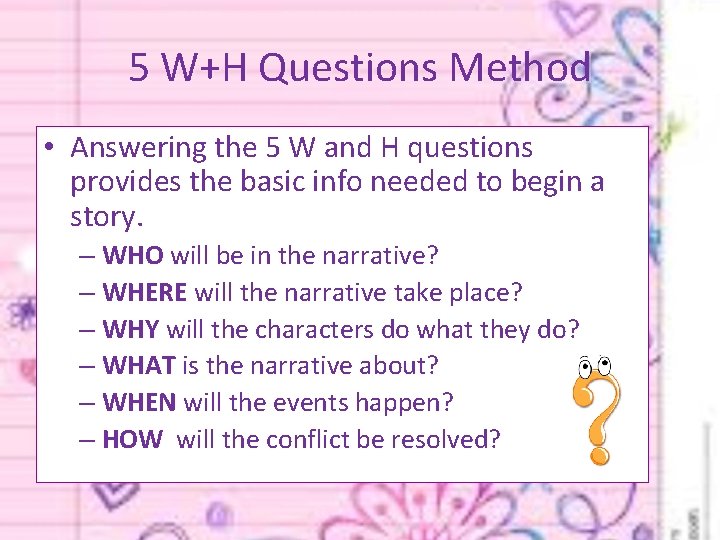 5 W+H Questions Method

• Answering the 5 W and H questions provides the basic info needed to begin a story.
– WHO will be in the narrative?
– WHERE will the narrative take place?
– WHY will the characters do what they do?
– WHAT is the narrative about?
– WHEN will the events happen?
– HOW will the conflict be resolved?